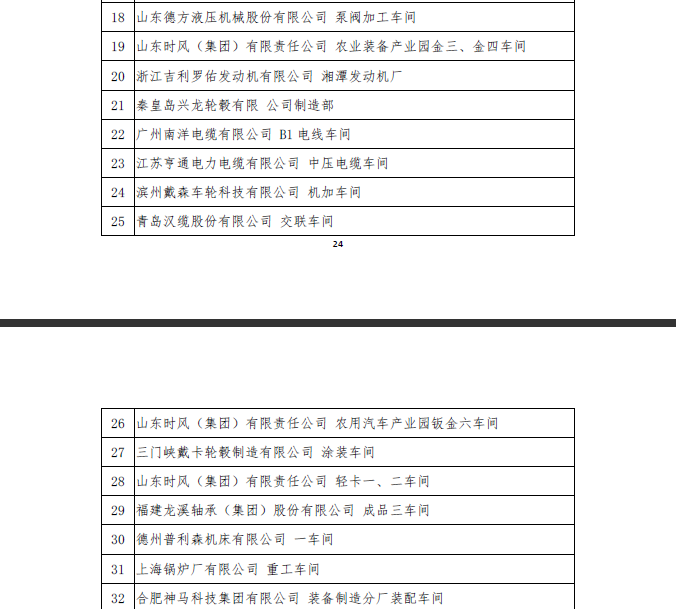 | 18 | 山东德方液压机械股份有限公司 泵阀加工车间 |
|---|---|
| 19 | 山东时风（集团）有限责任公司 农业装备产业园金三、金四车间 |
| 20 | 浙江吉利罗佑发动机有限公司 湘潭发动机厂 |
| 21 | 秦皇岛兴龙轮毂有限 公司制造部 |
| 22 | 广州南洋电缆有限公司 B1 电线车间 |
| 23 | 江苏亨通电力电缆有限公司 中压电缆车间 |
| 24 | 滨州戴森车轮科技有限公司 机加车间 |
| 25 | 青岛汉缆股份有限公司 交联车间 |

24

| 26 | 山东时风（集团）有限责任公司 农用汽车产业园钣金六车间 |
|---|---|
| 27 | 三门峡戴卡轮毂制造有限公司 涂装车间 |
| 28 | 山东时风（集团）有限责任公司 轻卡一、二车间 |
| 29 | 福建龙溪轴承（集团）股份有限公司 成品三车间 |
| 30 | 德州普利森机床有限公司 一车间 |
| 31 | 上海锅炉厂有限公司 重工车间 |
| 32 | 合肥神马科技集团有限公司 装备制造分厂装配车间 |